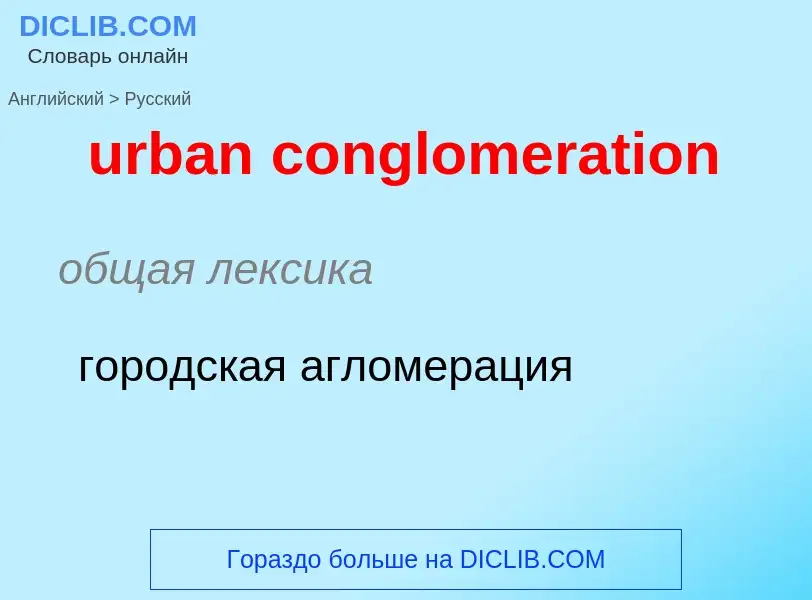 DICLIB.COM
Словарь онлайн

Английский > Русский

urban conglomeration

общая лексика

городская агломерация

Гораздо больше на DICLIB.COM